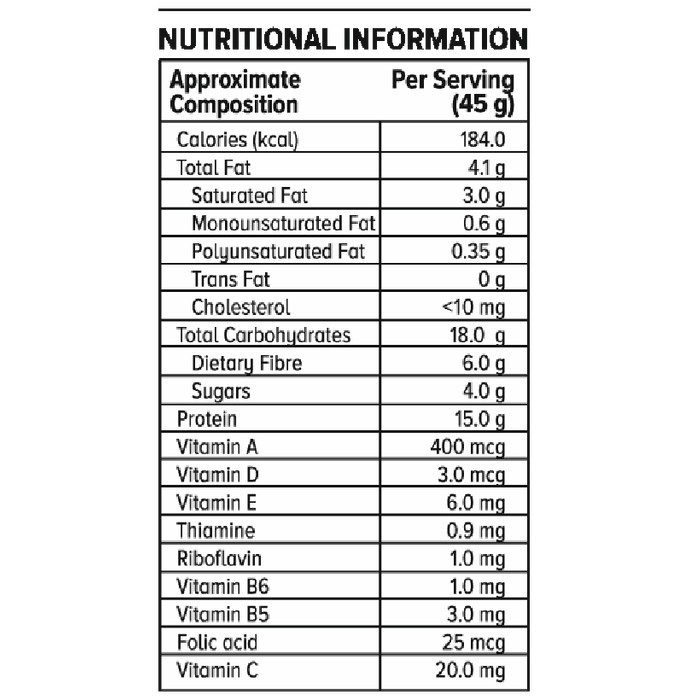 NUTRITIONAL INFORMATION

| Approximate Composition | Per Serving (45 g) |
|---|---|
| Calories (kcal) | 184.0 |
| Total Fat | 4.1 g |
| Saturated Fat | 3.0 g |
| Monounsaturated Fat | 0.6 g |
| Polyunsaturated Fat | 0.35 g |
| Trans Fat | 0 g |
| Cholesterol | <10 mg |
| Total Carbohydrates | 18.0 g |
| Dietary Fibre | 6.0 g |
| Sugars | 4.0 g |
| Protein | 15.0 g |
| Vitamin A | 400 mcg |
| Vitamin D | 3.0 mcg |
| Vitamin E | 6.0 mg |
| Thiamine | 0.9 mg |
| Riboflavin | 1.0 mg |
| Vitamin B6 | 1.0 mg |
| Vitamin B5 | 3.0 mg |
| Folic acid | 25 mcg |
| Vitamin C | 20.0 mg |